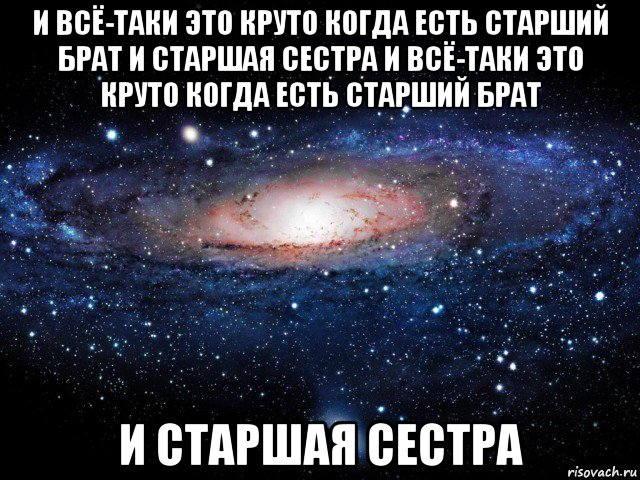 И ВСЁ-ТАКИ ЭТО КРУТО КОГДА ЕСТЬ СТАРШИЙ БРАТ И СТАРШАЯ СЕСТРА И ВСЁ-ТАКИ ЭТО КРУТО КОГДА ЕСТЬ СТАРШИЙ БРАТ

И СТАРШАЯ СЕСТРА

risovach.ru